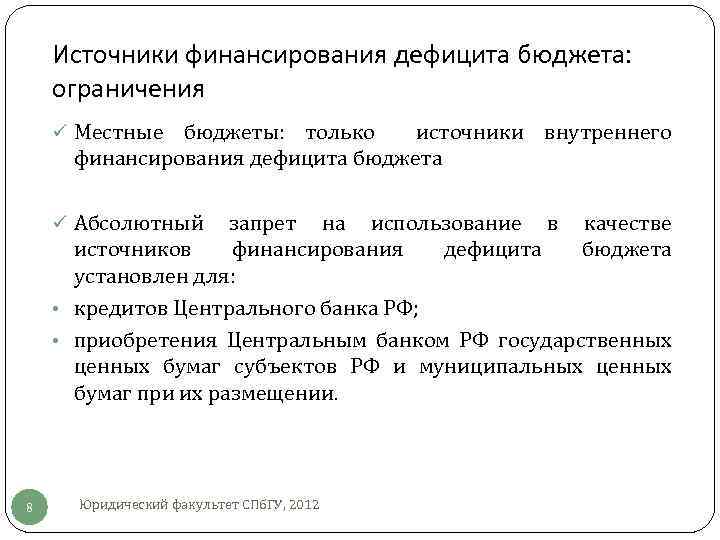 Источники финансирования дефицита бюджета: ограничения

✓ Местные бюджеты: только источники внутреннего финансирования дефицита бюджета

✓ Абсолютный запрет на использование в качестве источников финансирования дефицита бюджета установлен для:

• кредитов Центрального банка РФ;

• приобретения Центральным банком РФ государственных ценных бумаг субъектов РФ и муниципальных ценных бумаг при их размещении.

8

Юридический факультет СПбГУ, 2012